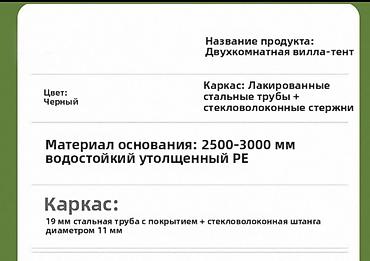 Название продукта:
Двухкомнатная вилла-тент

Цвет:
Черный

Каркас: Лакированные стальные трубы + стекловолоконные стержни

Материал основания: 2500-3000 мм водостойкий утолщенный PE

Каркас:
19 мм стальная труба с покрытием + стекловолоконная штанга диаметром 11 мм